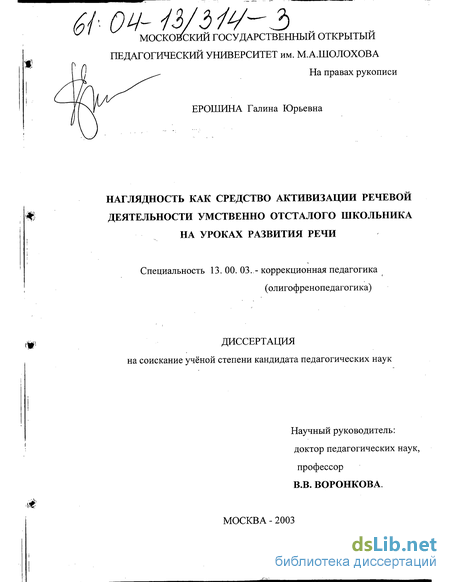 61:04-13/314-3

МОСКОВСКИЙ ГОСУДАРСТВЕННЫЙ ОТКРЫТЫЙ ПЕДАГОГИЧЕСКИЙ УНИВЕРСИТЕТ им. М.А.ШОЛОХОВА

На правах рукописи

ЕРОШИНА Галина Юрьевна

НАГЛЯДНОСТЬ КАК СРЕДСТВО АКТИВИЗАЦИИ РЕЧЕВОЙ ДЕЯТЕЛЬНОСТИ УМСТВЕННО ОТСТАЛОГО ШКОЛЬНИКА НА УРОКАХ РАЗВИТИЯ РЕЧИ

Специальность 13. 00. 03. - коррекционная педагогика (олигофренопедагогика)

ДИССЕРТАЦИЯ
на соискание учёной степени кандидата педагогических наук

Научный руководитель:
доктор педагогических наук,
профессор
В.В. ВОРОНКОВА.

МОСКВА - 2003

dsLib.net
библиотека диссертаций